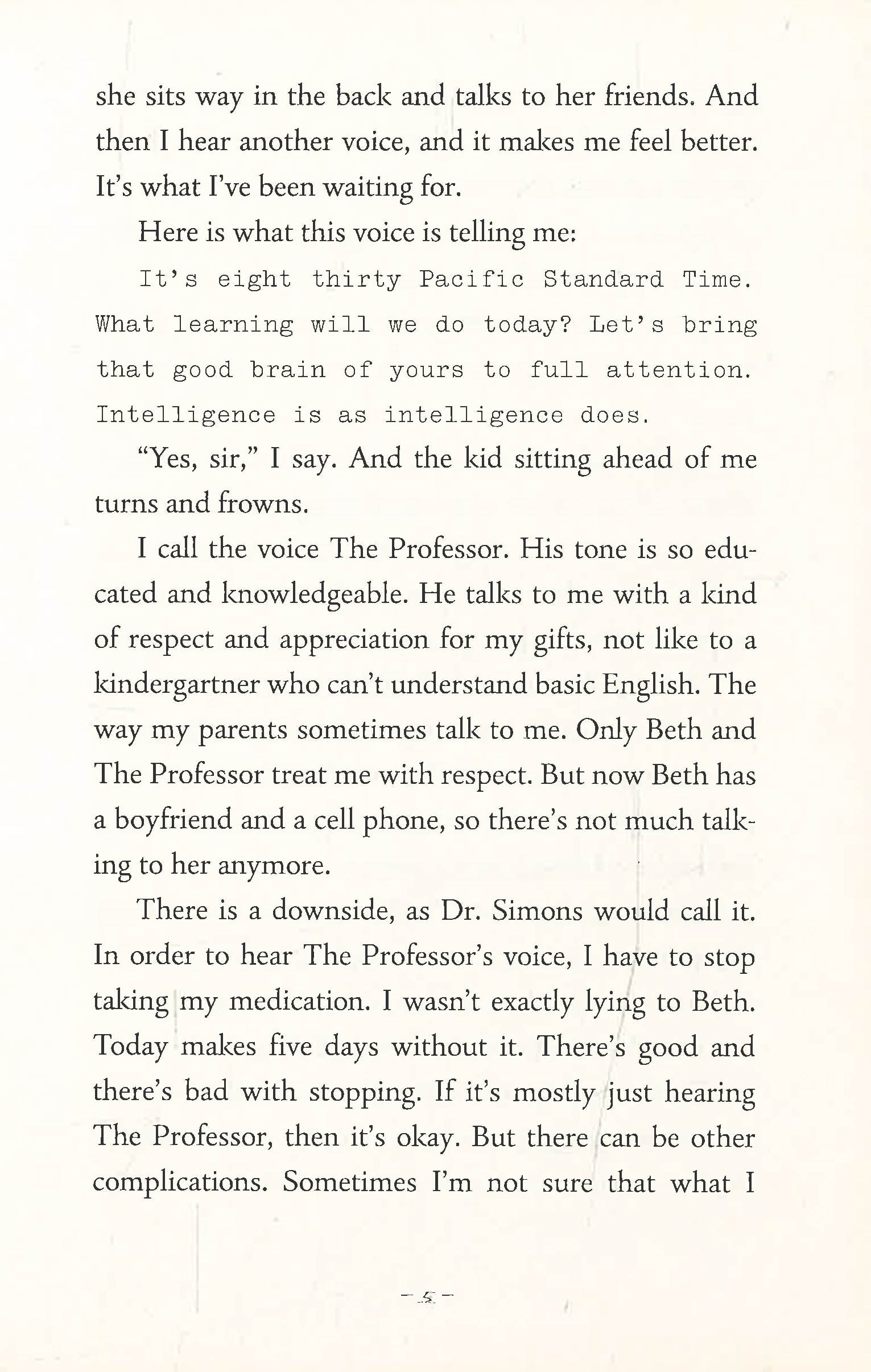 she sits way in the back and talks to her friends. And then I hear another voice, and it makes me feel better. It's what I've been waiting for.

Here is what this voice is telling me:

It's eight thirty Pacific Standard Time. What learning will we do today? Let's bring that good brain of yours to full attention. Intelligence is as intelligence does.

"Yes, sir," I say. And the kid sitting ahead of me turns and frowns.

I call the voice The Professor. His tone is so educated and knowledgeable. He talks to me with a kind of respect and appreciation for my gifts, not like to a kindergartner who can't understand basic English. The way my parents sometimes talk to me. Only Beth and The Professor treat me with respect. But now Beth has a boyfriend and a cell phone, so there's not much talking to her anymore.

There is a downside, as Dr. Simons would call it. In order to hear The Professor's voice, I have to stop taking my medication. I wasn't exactly lying to Beth. Today makes five days without it. There's good and there's bad with stopping. If it's mostly just hearing The Professor, then it's okay. But there can be other complications. Sometimes I'm not sure that what I

— 5 —